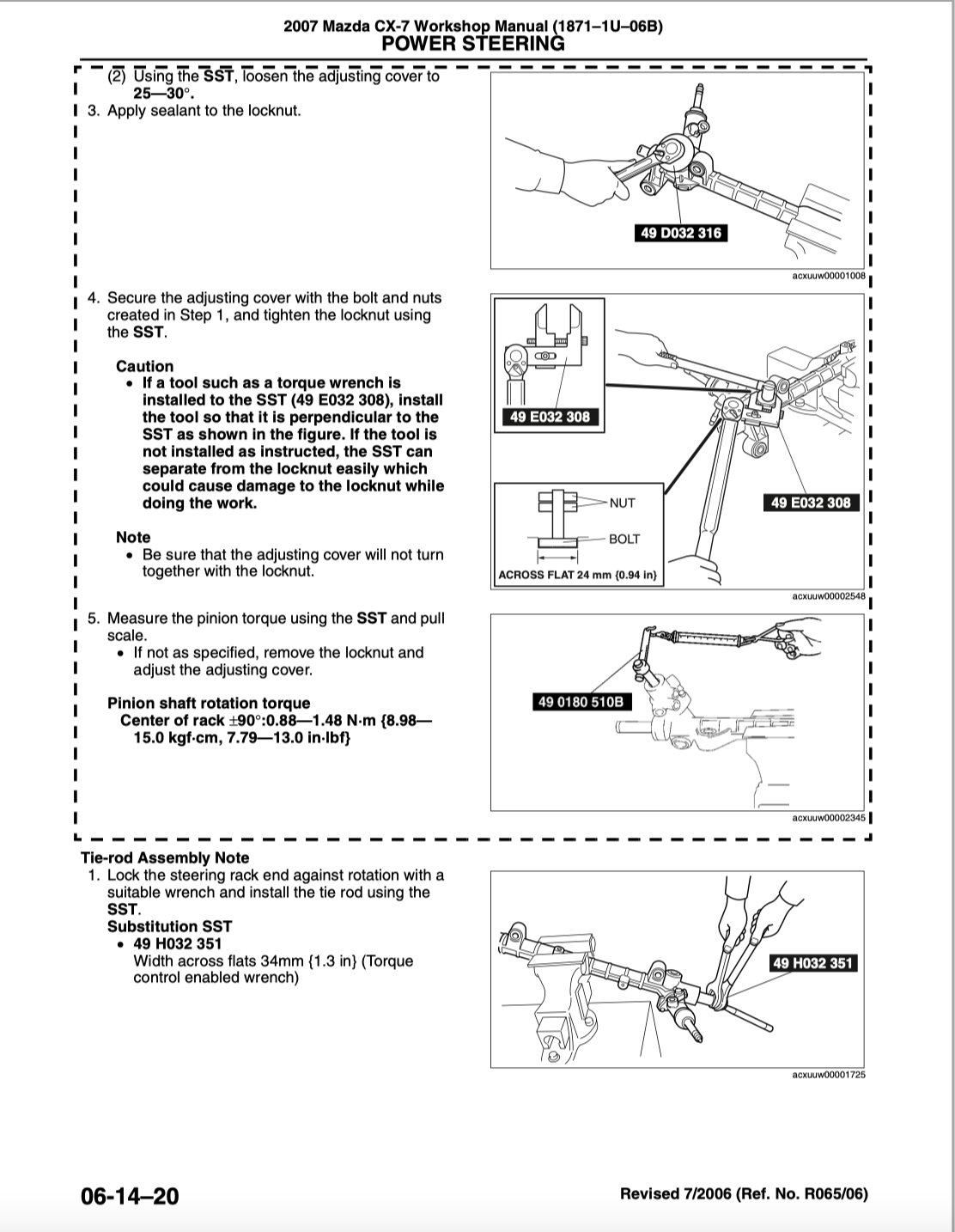 2007 Mazda CX-7 Workshop Manual (1871–1U–06B)
POWER STEERING

(2) Using the SST, loosen the adjusting cover to 25—30°.
3. Apply sealant to the locknut.

49 D032 316

acxuuw00001008

4. Secure the adjusting cover with the bolt and nuts created in Step 1, and tighten the locknut using the SST.

Caution
• If a tool such as a torque wrench is installed to the SST (49 E032 308), install the tool so that it is perpendicular to the SST as shown in the figure. If the tool is not installed as instructed, the SST can separate from the locknut easily which could cause damage to the locknut while doing the work.

Note
• Be sure that the adjusting cover will not turn together with the locknut.

49 E032 308

NUT

BOLT

ACROSS FLAT 24 mm {0.94 in}

49 E032 308

acxuuw00002548

5. Measure the pinion torque using the SST and pull scale.
• If not as specified, remove the locknut and adjust the adjusting cover.

Pinion shaft rotation torque
Center of rack ±90°:0.88—1.48 N·m {8.98—15.0 kgf·cm, 7.79—13.0 in·lbf}

49 0180 510B

acxuuw00002345

Tie-rod Assembly Note
1. Lock the steering rack end against rotation with a suitable wrench and install the tie rod using the SST.
Substitution SST
• 49 H032 351
Width across flats 34mm {1.3 in} (Torque control enabled wrench)

49 H032 351

acxuuw00001725

06-14–20

Revised 7/2006 (Ref. No. R065/06)